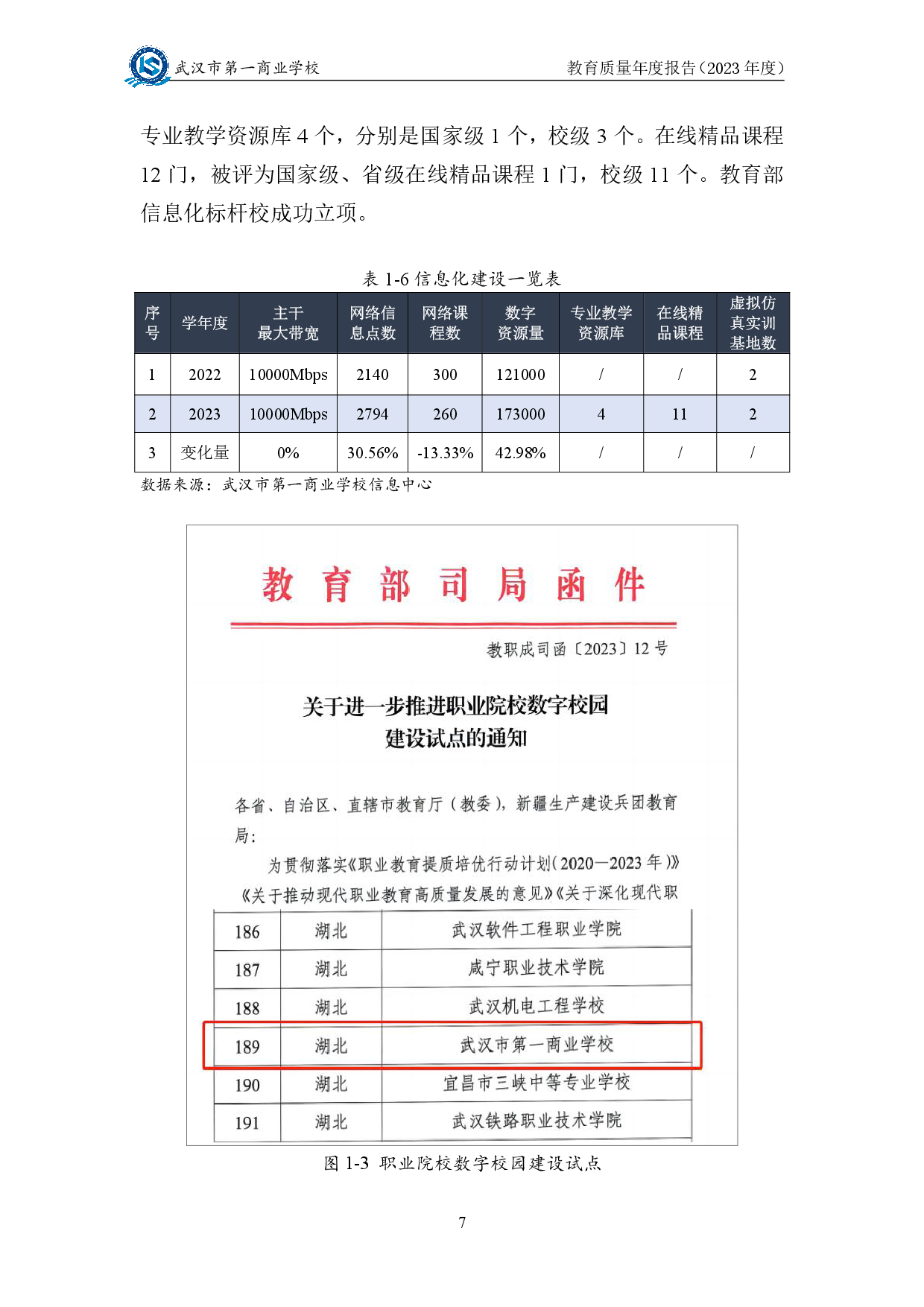 武汉市第一商业学校 教育质量年度报告（2023 年度）

专业教学资源库 4 个，分别是国家级 1 个，校级 3 个。在线精品课程 12 门，被评为国家级、省级在线精品课程 1 门，校级 11 个。教育部信息化标杆校成功立项。

表 1-6 信息化建设一览表

| 序号 | 学年度 | 主干最大带宽 | 网络信息点数 | 网络课程数 | 数字资源量 | 专业教学资源库 | 在线精品课程 | 虚拟仿真实训基地数 |
|---|---|---|---|---|---|---|---|---|
| 1 | 2022 | 10000Mbps | 2140 | 300 | 121000 | / | / | 2 |
| 2 | 2023 | 10000Mbps | 2794 | 260 | 173000 | 4 | 11 | 2 |
| 3 | 变化量 | 0% | 30.56% | -13.33% | 42.98% | / | / | / |

数据来源：武汉市第一商业学校信息中心

教育部司局函件

教职成司函〔2023〕12 号

关于进一步推进职业院校数字校园建设试点的通知

各省、自治区、直辖市教育厅（教委），新疆生产建设兵团教育局：

为贯彻落实《职业教育提质培优行动计划（2020—2023 年）》《关于推动现代职业教育高质量发展的意见》《关于深化现代职

| 186 | 湖北 | 武汉软件工程职业学院 |
|---|---|---|
| 187 | 湖北 | 咸宁职业技术学院 |
| 188 | 湖北 | 武汉机电工程学校 |
| 189 | 湖北 | 武汉市第一商业学校 |
| 190 | 湖北 | 宜昌市三峡中等专业学校 |
| 191 | 湖北 | 武汉铁路职业技术学院 |

图 1-3 职业院校数字校园建设试点

7